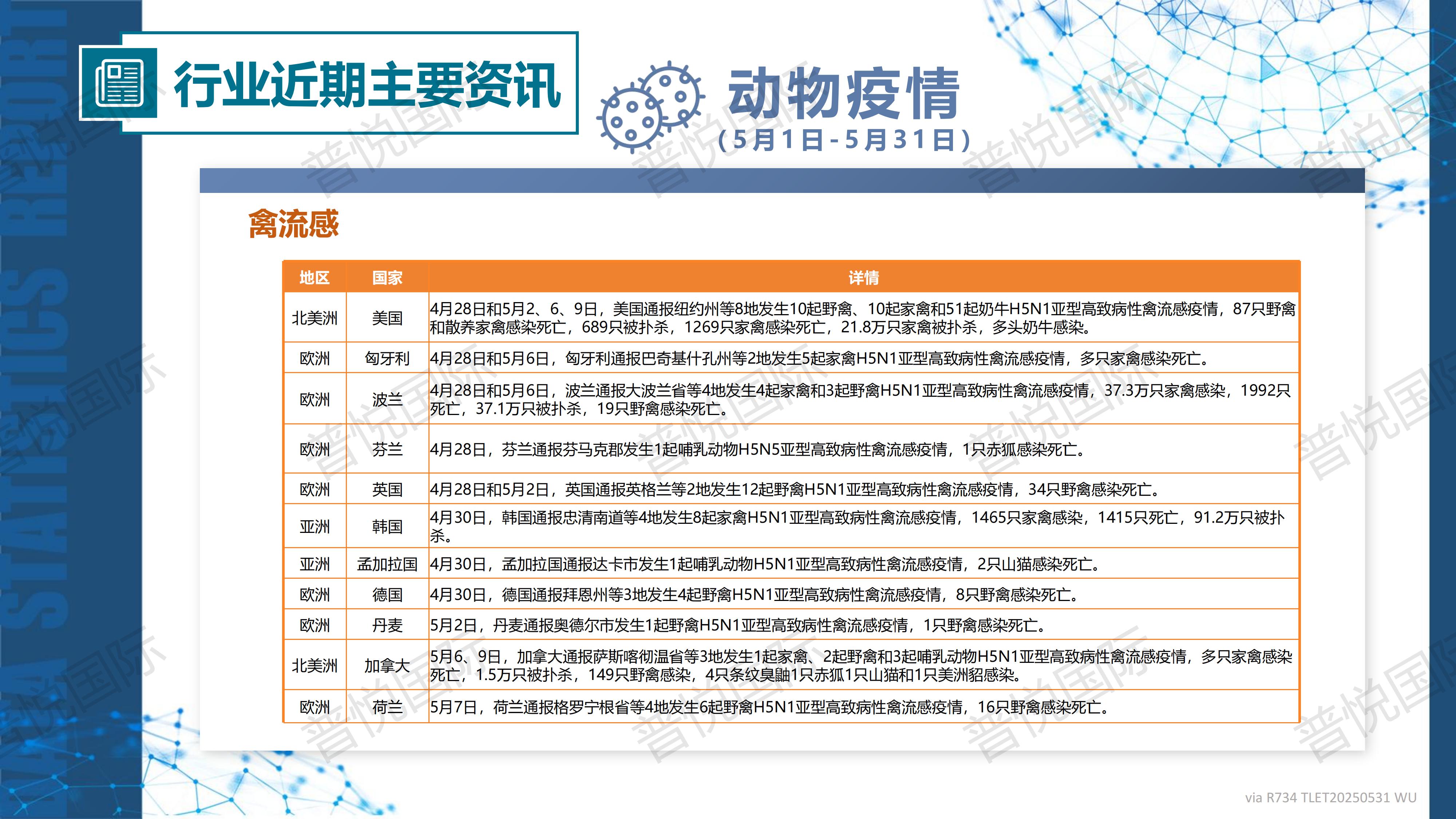 DATA STATISTICS REPORT

行业近期主要资讯

动物疫情
（5月1日-5月31日）

禽流感

| 地区 | 国家 | 详情 |
|---|---|---|
| 北美洲 | 美国 | 4月28日和5月2、6、9日，美国通报纽约州等8地发生10起野禽、10起家禽和51起奶牛H5N1亚型高致病性禽流感疫情，87只野禽和散养家禽感染死亡，689只被扑杀，1269只家禽感染死亡，21.8万只家禽被扑杀，多头奶牛感染。 |
| 欧洲 | 匈牙利 | 4月28日和5月6日，匈牙利通报巴奇基什孔州等2地发生5起家禽H5N1亚型高致病性禽流感疫情，多只家禽感染死亡。 |
| 欧洲 | 波兰 | 4月28日和5月6日，波兰通报大波兰省等4地发生4起家禽和3起野禽H5N1亚型高致病性禽流感疫情，37.3万只家禽感染，1992只死亡，37.1万只被扑杀，19只野禽感染死亡。 |
| 欧洲 | 芬兰 | 4月28日，芬兰通报芬马克郡发生1起哺乳动物H5N5亚型高致病性禽流感疫情，1只赤狐感染死亡。 |
| 欧洲 | 英国 | 4月28日和5月2日，英国通报英格兰等2地发生12起野禽H5N1亚型高致病性禽流感疫情，34只野禽感染死亡。 |
| 亚洲 | 韩国 | 4月30日，韩国通报忠清南道等4地发生8起家禽H5N1亚型高致病性禽流感疫情，1465只家禽感染，1415只死亡，91.2万只被扑杀。 |
| 亚洲 | 孟加拉国 | 4月30日，孟加拉国通报达卡市发生1起哺乳动物H5N1亚型高致病性禽流感疫情，2只山猫感染死亡。 |
| 欧洲 | 德国 | 4月30日，德国通报拜恩州等3地发生4起野禽H5N1亚型高致病性禽流感疫情，8只野禽感染死亡。 |
| 欧洲 | 丹麦 | 5月2日，丹麦通报奥德尔市发生1起野禽H5N1亚型高致病性禽流感疫情，1只野禽感染死亡。 |
| 北美洲 | 加拿大 | 5月6、9日，加拿大通报萨斯喀彻温省等3地发生1起家禽、2起野禽和3起哺乳动物H5N1亚型高致病性禽流感疫情，多只家禽感染死亡，1.5万只被扑杀，149只野禽感染，4只条纹臭鼬1只赤狐1只山猫和1只美洲貂感染。 |
| 欧洲 | 荷兰 | 5月7日，荷兰通报格罗宁根省等4地发生6起野禽H5N1亚型高致病性禽流感疫情，16只野禽感染死亡。 |

普悦国际

via R734 TLET20250531 WU